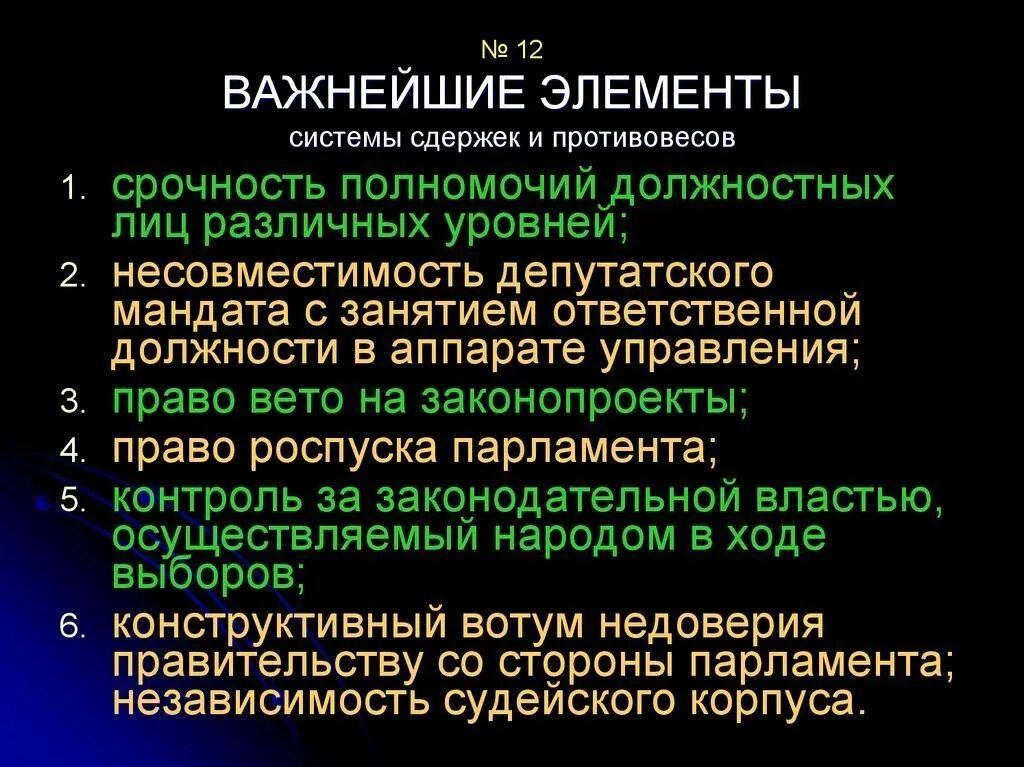 № 12
ВАЖНЕЙШИЕ ЭЛЕМЕНТЫ
системы сдержек и противовесов

1. срочность полномочий должностных лиц различных уровней;
2. несовместимость депутатского мандата с занятием ответственной должности в аппарате управления;
3. право вето на законопроекты;
4. право роспуска парламента;
5. контроль за законодательной властью, осуществляемый народом в ходе выборов;
6. конструктивный вотум недоверия правительству со стороны парламента; независимость судейского корпуса.